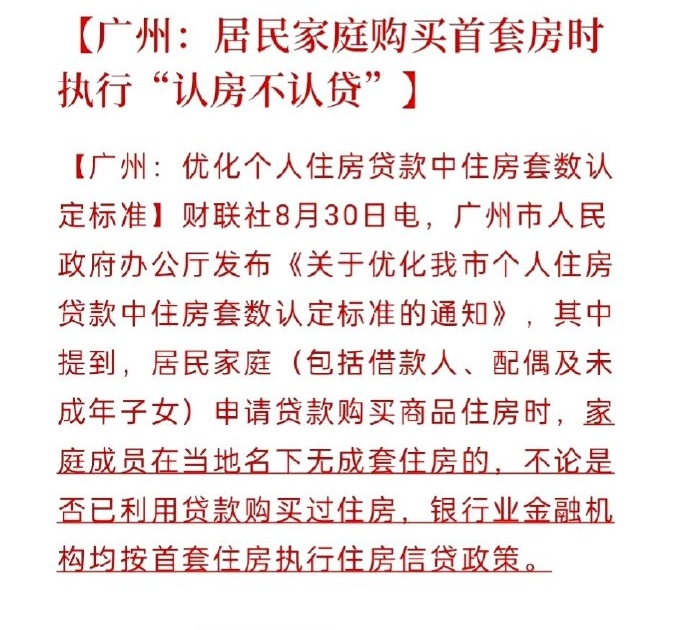 【广州：居民家庭购买首套房时执行“认房不认贷”】

【广州：优化个人住房贷款中住房套数认定标准】财联社8月30日电，广州市人民政府办公厅发布《关于优化我市个人住房贷款中住房套数认定标准的通知》，其中提到，居民家庭（包括借款人、配偶及未成年子女）申请贷款购买商品住房时，家庭成员在当地名下无成套住房的，不论是否已利用贷款购买过住房，银行业金融机构均按首套住房执行住房信贷政策。